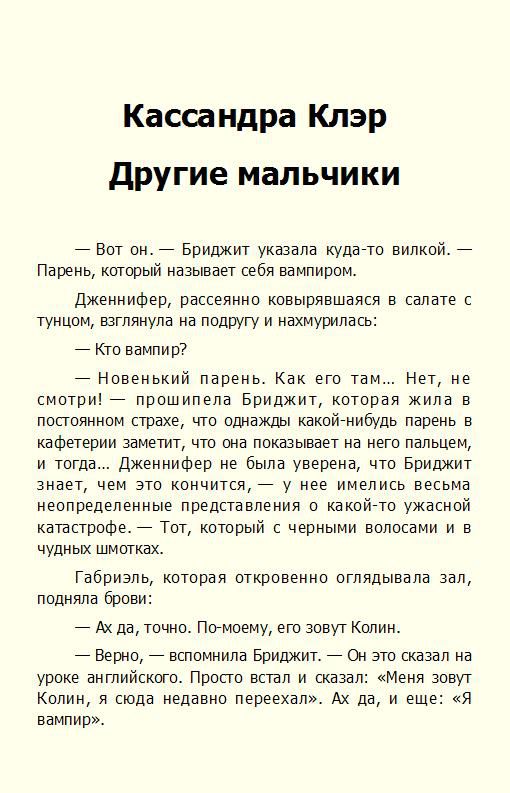 Кассандра Клэр

Другие мальчики

— Вот он. — Бриджит указала куда-то вилкой. — Парень, который называет себя вампиром.

Дженнифер, рассеянно ковырявшаяся в салате с тунцом, взглянула на подругу и нахмурилась:

— Кто вампир?

— Новенький парень. Как его там… Нет, не смотри! — прошипела Бриджит, которая жила в постоянном страхе, что однажды какой-нибудь парень в кафетерии заметит, что она показывает на него пальцем, и тогда… Дженнифер не была уверена, что Бриджит знает, чем это кончится, — у нее имелись весьма неопределенные представления о какой-то ужасной катастрофе. — Тот, который с черными волосами и в чудных шмотках.

Габриэль, которая откровенно оглядывала зал, подняла брови:

— Ах да, точно. По-моему, его зовут Колин.

— Верно, — вспомнила Бриджит. — Он это сказал на уроке английского. Просто встал и сказал: «Меня зовут Колин, я сюда недавно переехал». Ах да, и еще: «Я вампир».